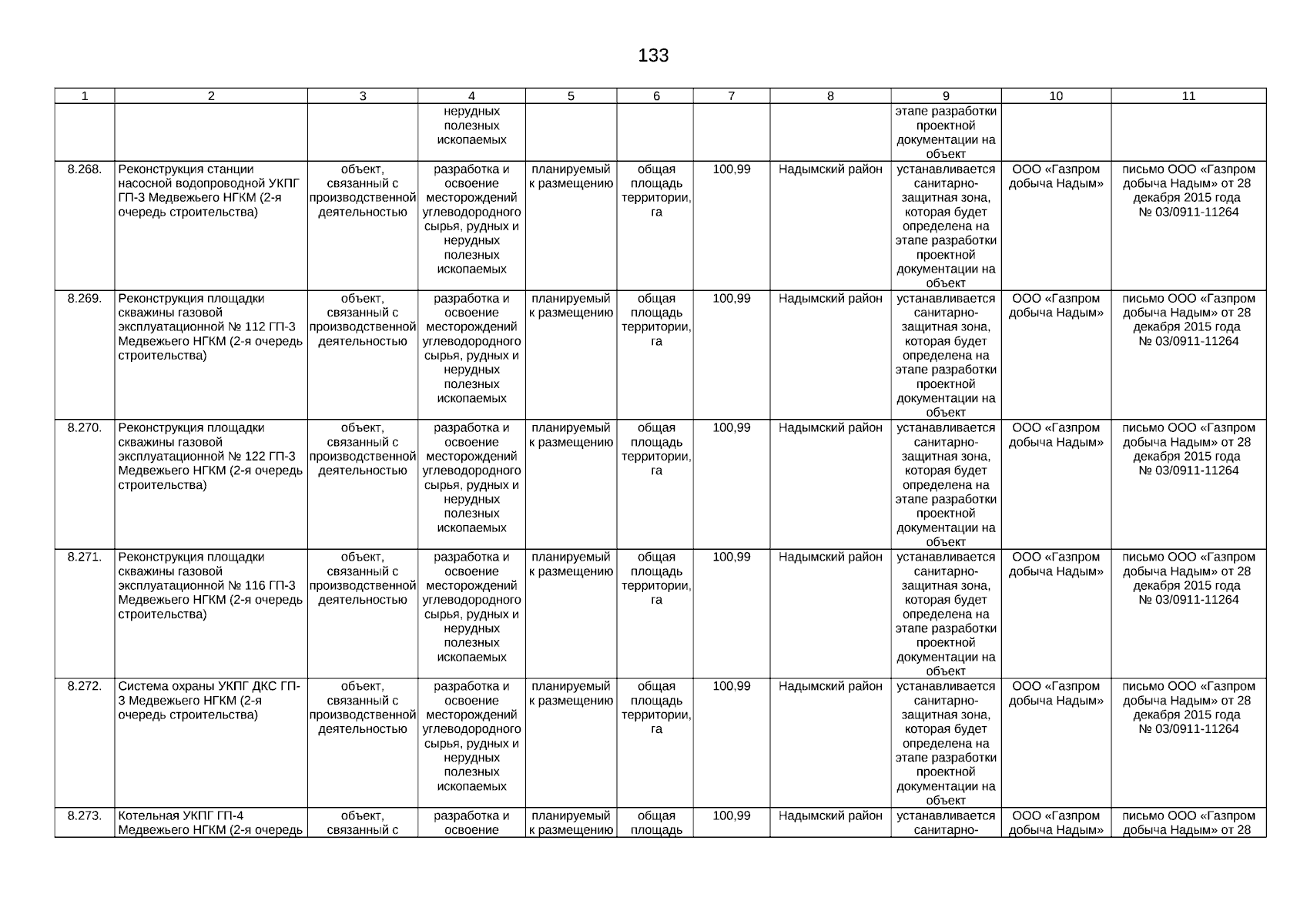 133

| 1 | 2 | 3 | 4 | 5 | 6 | 7 | 8 | 9 | 10 | 11 |
|---|---|---|---|---|---|---|---|---|---|---|
| | | | нерудных полезных ископаемых | | | | | этапе разработки проектной документации на объект | | |
| 8.268. | Реконструкция станции насосной водопроводной УКПГ ГП-3 Медвежьего НГКМ (2-я очередь строительства) | объект, связанный с производственной деятельностью | разработка и освоение месторождений углеводородного сырья, рудных и нерудных полезных ископаемых | планируемый к размещению | общая площадь территории, га | 100,99 | Надымский район | устанавливается санитарно-защитная зона, которая будет определена на этапе разработки проектной документации на объект | ООО «Газпром добыча Надым» | письмо ООО «Газпром добыча Надым» от 28 декабря 2015 года № 03/0911-11264 |
| 8.269. | Реконструкция площадки скважины газовой эксплуатационной № 112 ГП-3 Медвежьего НГКМ (2-я очередь строительства) | объект, связанный с производственной деятельностью | разработка и освоение месторождений углеводородного сырья, рудных и нерудных полезных ископаемых | планируемый к размещению | общая площадь территории, га | 100,99 | Надымский район | устанавливается санитарно-защитная зона, которая будет определена на этапе разработки проектной документации на объект | ООО «Газпром добыча Надым» | письмо ООО «Газпром добыча Надым» от 28 декабря 2015 года № 03/0911-11264 |
| 8.270. | Реконструкция площадки скважины газовой эксплуатационной № 122 ГП-3 Медвежьего НГКМ (2-я очередь строительства) | объект, связанный с производственной деятельностью | разработка и освоение месторождений углеводородного сырья, рудных и нерудных полезных ископаемых | планируемый к размещению | общая площадь территории, га | 100,99 | Надымский район | устанавливается санитарно-защитная зона, которая будет определена на этапе разработки проектной документации на объект | ООО «Газпром добыча Надым» | письмо ООО «Газпром добыча Надым» от 28 декабря 2015 года № 03/0911-11264 |
| 8.271. | Реконструкция площадки скважины газовой эксплуатационной № 116 ГП-3 Медвежьего НГКМ (2-я очередь строительства) | объект, связанный с производственной деятельностью | разработка и освоение месторождений углеводородного сырья, рудных и нерудных полезных ископаемых | планируемый к размещению | общая площадь территории, га | 100,99 | Надымский район | устанавливается санитарно-защитная зона, которая будет определена на этапе разработки проектной документации на объект | ООО «Газпром добыча Надым» | письмо ООО «Газпром добыча Надым» от 28 декабря 2015 года № 03/0911-11264 |
| 8.272. | Система охраны УКПГ ДКС ГП-3 Медвежьего НГКМ (2-я очередь строительства) | объект, связанный с производственной деятельностью | разработка и освоение месторождений углеводородного сырья, рудных и нерудных полезных ископаемых | планируемый к размещению | общая площадь территории, га | 100,99 | Надымский район | устанавливается санитарно-защитная зона, которая будет определена на этапе разработки проектной документации на объект | ООО «Газпром добыча Надым» | письмо ООО «Газпром добыча Надым» от 28 декабря 2015 года № 03/0911-11264 |
| 8.273. | Котельная УКПГ ГП-4 Медвежьего НГКМ (2-я очередь | объект, связанный с | разработка и освоение | планируемый к размещению | общая площадь | 100,99 | Надымский район | устанавливается санитарно- | ООО «Газпром добыча Надым» | письмо ООО «Газпром добыча Надым» от 28 |